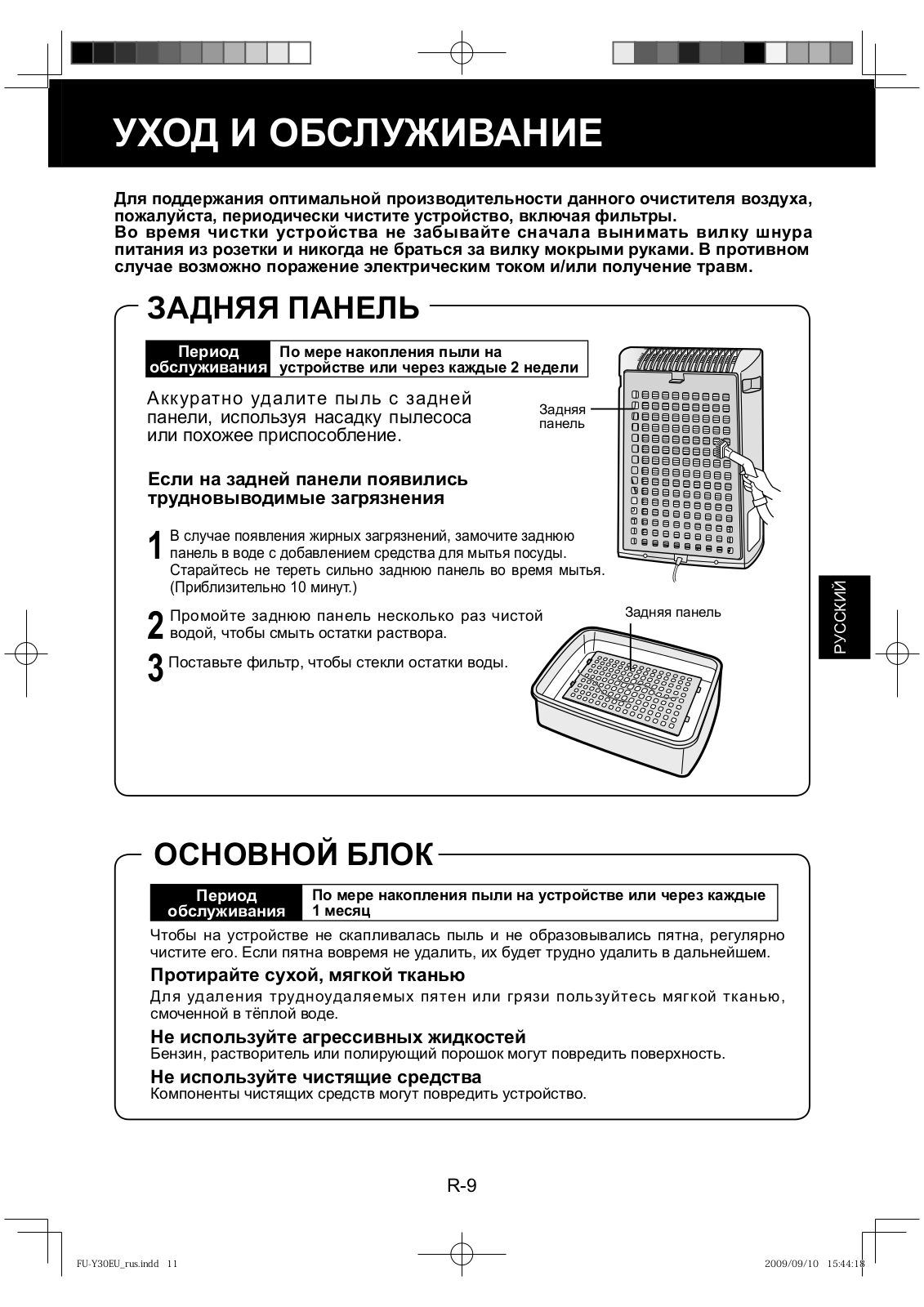 УХОД И ОБСЛУЖИВАНИЕ

Для поддержания оптимальной производительности данного очистителя воздуха, пожалуйста, периодически чистите устройство, включая фильтры.
Во время чистки устройства не забывайте сначала вынимать вилку шнура питания из розетки и никогда не браться за вилку мокрыми руками. В противном случае возможно поражение электрическим током и/или получение травм.

ЗАДНЯЯ ПАНЕЛЬ

| Период обслуживания | По мере накопления пыли на устройстве или через каждые 2 недели |
|---|---|

Аккуратно удалите пыль с задней панели, используя насадку пылесоса или похожее приспособление.

Задняя панель

Если на задней панели появились трудновыводимые загрязнения

1 В случае появления жирных загрязнений, замочите заднюю панель в воде с добавлением средства для мытья посуды. Старайтесь не тереть сильно заднюю панель во время мытья. (Приблизительно 10 минут.)

2 Промойте заднюю панель несколько раз чистой водой, чтобы смыть остатки раствора.

3 Поставьте фильтр, чтобы стекли остатки воды.

Задняя панель

РУССКИЙ

ОСНОВНОЙ БЛОК

| Период обслуживания | По мере накопления пыли на устройстве или через каждые 1 месяц |
|---|---|

Чтобы на устройстве не скапливалась пыль и не образовывались пятна, регулярно чистите его. Если пятна вовремя не удалить, их будет трудно удалить в дальнейшем.

Протирайте сухой, мягкой тканью
Для удаления трудноудаляемых пятен или грязи пользуйтесь мягкой тканью, смоченной в тёплой воде.

Не используйте агрессивных жидкостей
Бензин, растворитель или полирующий порошок могут повредить поверхность.

Не используйте чистящие средства
Компоненты чистящих средств могут повредить устройство.

R-9

FU-Y30EU_rus.indd 11

2009/09/10 15:44:18